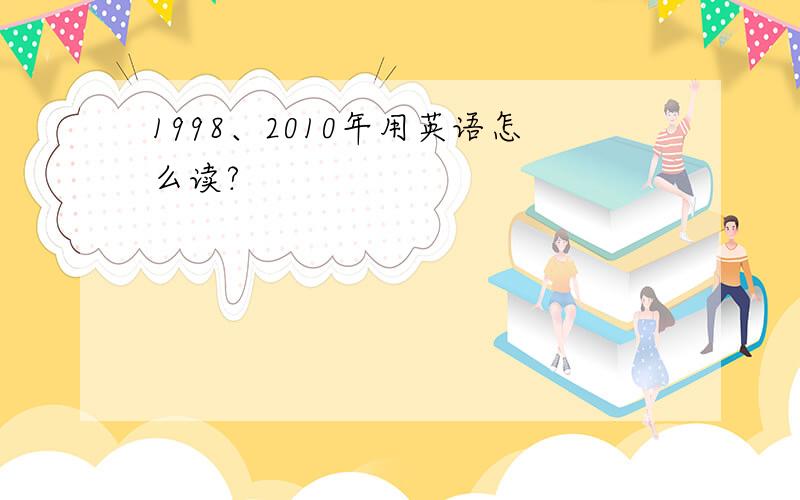 1998、2010年用英语怎么读?